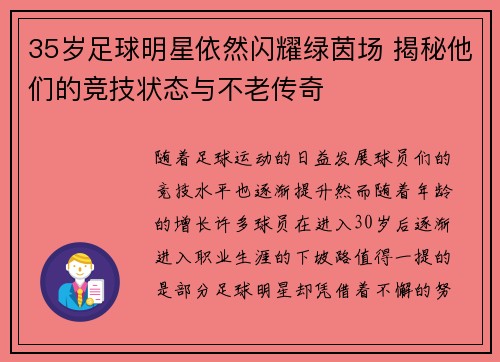 35岁足球明星依然闪耀绿茵场 揭秘他们的竞技状态与不老传奇

随着足球运动的日益发展球员们的竞技水平也逐渐提升然而随着年龄的增长许多球员在进入30岁后逐渐进入职业生涯的下坡路值得一提的是部分足球明星却凭借着不懈的努